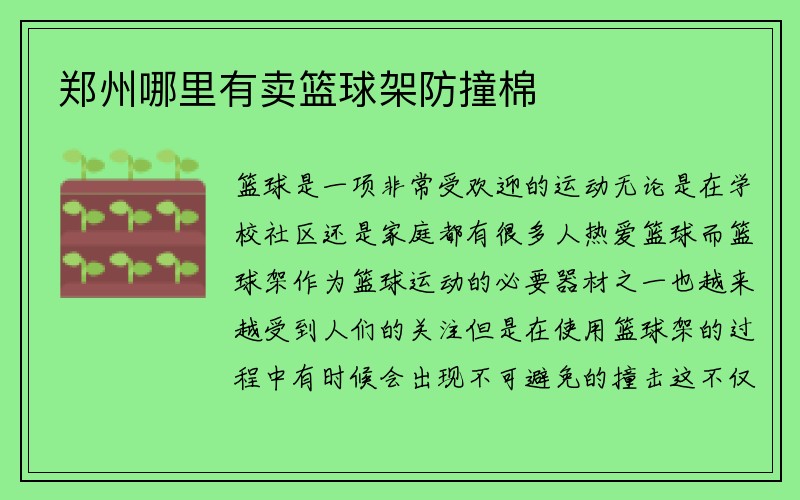 郑州哪里有卖篮球架防撞棉

篮球是一项非常受欢迎的运动无论是在学校社区还是家庭都有很多人热爱篮球而篮球架作为篮球运动的必要器材之一也越来越受到人们的关注但是在使用篮球架的过程中有时候会出现不可避免的撞击这不仅